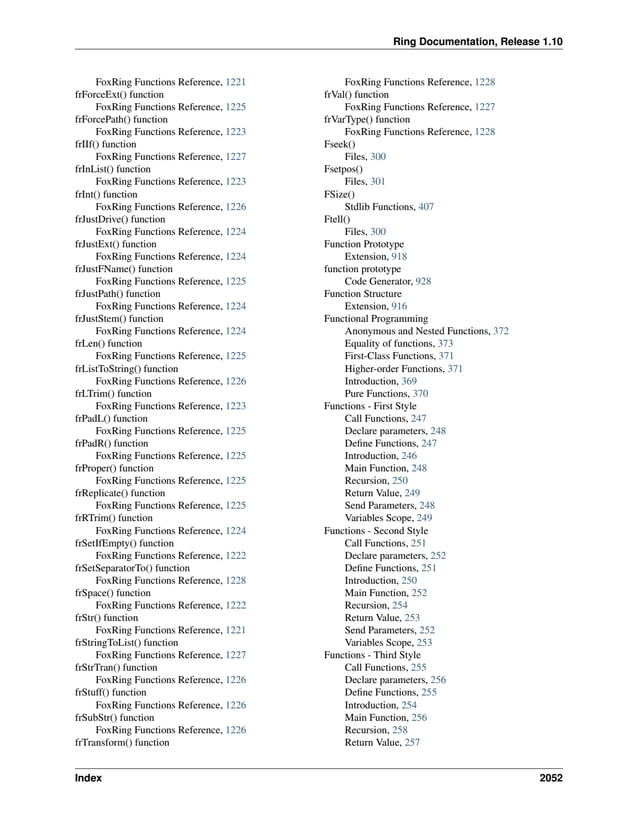 Ring Documentation, Release 1.10

FoxRing Functions Reference, 1221
frForceExt() function
FoxRing Functions Reference, 1225
frForcePath() function
FoxRing Functions Reference, 1223
frIIf() function
FoxRing Functions Reference, 1227
frInList() function
FoxRing Functions Reference, 1223
frInt() function
FoxRing Functions Reference, 1226
frJustDrive() function
FoxRing Functions Reference, 1224
frJustExt() function
FoxRing Functions Reference, 1224
frJustFName() function
FoxRing Functions Reference, 1225
frJustPath() function
FoxRing Functions Reference, 1224
frJustStem() function
FoxRing Functions Reference, 1224
frLen() function
FoxRing Functions Reference, 1225
frListToString() function
FoxRing Functions Reference, 1226
frLTrim() function
FoxRing Functions Reference, 1223
frPadL() function
FoxRing Functions Reference, 1225
frPadR() function
FoxRing Functions Reference, 1225
frProper() function
FoxRing Functions Reference, 1225
frReplicate() function
FoxRing Functions Reference, 1225
frRTrim() function
FoxRing Functions Reference, 1224
frSetIfEmpty() function
FoxRing Functions Reference, 1222
frSetSeparatorTo() function
FoxRing Functions Reference, 1228
frSpace() function
FoxRing Functions Reference, 1222
frStr() function
FoxRing Functions Reference, 1221
frStringToList() function
FoxRing Functions Reference, 1227
frStrTran() function
FoxRing Functions Reference, 1226
frStuff() function
FoxRing Functions Reference, 1226
frSubStr() function
FoxRing Functions Reference, 1226
frTransform() function

FoxRing Functions Reference, 1228
frVal() function
FoxRing Functions Reference, 1227
frVarType() function
FoxRing Functions Reference, 1228
Fseek()
Files, 300
Fsetpos()
Files, 301
FSize()
Stdlib Functions, 407
Ftell()
Files, 300
Function Prototype
Extension, 918
function prototype
Code Generator, 928
Function Structure
Extension, 916
Functional Programming
Anonymous and Nested Functions, 372
Equality of functions, 373
First-Class Functions, 371
Higher-order Functions, 371
Introduction, 369
Pure Functions, 370
Functions - First Style
Call Functions, 247
Declare parameters, 248
Define Functions, 247
Introduction, 246
Main Function, 248
Recursion, 250
Return Value, 249
Send Parameters, 248
Variables Scope, 249
Functions - Second Style
Call Functions, 251
Declare parameters, 252
Define Functions, 251
Introduction, 250
Main Function, 252
Recursion, 254
Return Value, 253
Send Parameters, 252
Variables Scope, 253
Functions - Third Style
Call Functions, 255
Declare parameters, 256
Define Functions, 255
Introduction, 254
Main Function, 256
Recursion, 258
Return Value, 257

Index 2052